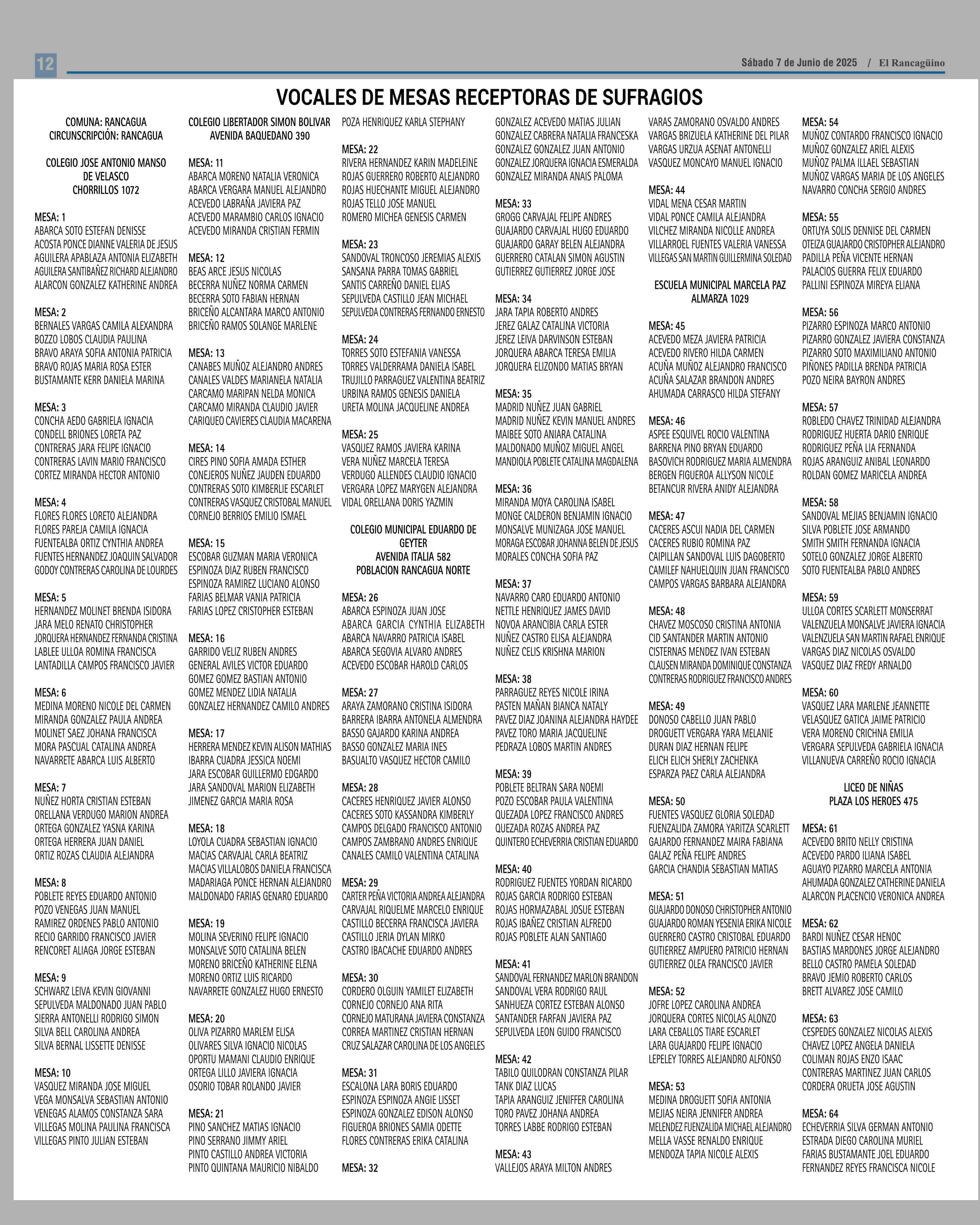 12

Sábado 7 de Junio de 2025 / El Rancagüino

VOCALES DE MESAS RECEPTORAS DE SUFRAGIOS

COMUNA: RANCAGUA
CIRCUNSCRIPCIÓN: RANCAGUA

COLEGIO JOSE ANTONIO MANSO DE VELASCO
CHORRILLOS 1072

MESA: 1
ABARCA SOTO ESTEFAN DENISSE
ACOSTA PONCE DIANNE VALERIA DE JESUS
AGUILERA APABLAZA ANTONIA ELIZABETH
AGUILERA SANTIBAÑEZ RICHARD ALEJANDRO
ALARCON GONZALEZ KATHERINE ANDREA

MESA: 2
BERNALES VARGAS CAMILA ALEXANDRA
BOZZO LOBOS CLAUDIA PAULINA
BRAVO ARAYA SOFIA ANTONIA PATRICIA
BRAVO ROJAS MARIA ROSA ESTER
BUSTAMANTE KERR DANIELA MARINA

MESA: 3
CONCHA AEDO GABRIELA IGNACIA
CONDELL BRIONES LORETA PAZ
CONTRERAS JARA FELIPE IGNACIO
CONTRERAS LAVIN MARIO FRANCISCO
CORTEZ MIRANDA HECTOR ANTONIO

MESA: 4
FLORES FLORES LORETO ALEJANDRA
FLORES PAREJA CAMILA IGNACIA
FUENTEALBA ORTIZ CYNTHIA ANDREA
FUENTES HERNANDEZ JOAQUIN SALVADOR
GODOY CONTRERAS CAROLINA DE LOURDES

MESA: 5
HERNANDEZ MOLINET BRENDA ISIDORA
JARA MELO RENATO CHRISTOPHER
JORQUERA HERNANDEZ FERNANDA CRISTINA
LABLEE ULLOA ROMINA FRANCISCA
LANTADILLA CAMPOS FRANCISCO JAVIER

MESA: 6
MEDINA MORENO NICOLE DEL CARMEN
MIRANDA GONZALEZ PAULA ANDREA
MOLINET SAEZ JOHANA FRANCISCA
MORA PASCUAL CATALINA ANDREA
NAVARRETE ABARCA LUIS ALBERTO

MESA: 7
NUÑEZ HORTA CRISTIAN ESTEBAN
ORELLANA VERDUGO MARION ANDREA
ORTEGA GONZALEZ YASNA KARINA
ORTEGA HERRERA JUAN DANIEL
ORTIZ ROZAS CLAUDIA ALEJANDRA

MESA: 8
POBLETE REYES EDUARDO ANTONIO
POZO VENEGAS JUAN MANUEL
RAMIREZ ORDENES PABLO ANTONIO
RECIO GARRIDO FRANCISCO JAVIER
RENCORET ALIAGA JORGE ESTEBAN

MESA: 9
SCHWARZ LEIVA KEVIN GIOVANNI
SEPULVEDA MALDONADO JUAN PABLO
SIERRA ANTONELLI RODRIGO SIMON
SILVA BELL CAROLINA ANDREA
SILVA BERNAL LISSETTE DENISSE

MESA: 10
VASQUEZ MIRANDA JOSE MIGUEL
VEGA MONSALVA SEBASTIAN ANTONIO
VENEGAS ALAMOS CONSTANZA SARA
VILLEGAS MOLINA PAULINA FRANCISCA
VILLEGAS PINTO JULIAN ESTEBAN

COLEGIO LIBERTADOR SIMON BOLIVAR
AVENIDA BAQUEDANO 390

MESA: 11
ABARCA MORENO NATALIA VERONICA
ABARCA VERGARA MANUEL ALEJANDRO
ACEVEDO LABRAÑA JAVIERA PAZ
ACEVEDO MARAMBIO CARLOS IGNACIO
ACEVEDO MIRANDA CRISTIAN FERMIN

MESA: 12
BEAS ARCE JESUS NICOLAS
BECERRA NUÑEZ NORMA CARMEN
BECERRA SOTO FABIAN HERNAN
BRICEÑO ALCANTARA MARCO ANTONIO
BRICEÑO RAMOS SOLANGE MARLENE

MESA: 13
CANABES MUÑOZ ALEJANDRO ANDRES
CANALES VALDES MARIANELA NATALIA
CARCAMO MARIPAN NELDA MONICA
CARCAMO MIRANDA CLAUDIO JAVIER
CARIQUEO CAVIERES CLAUDIA MACARENA

MESA: 14
CIRES PINO SOFIA AMADA ESTHER
CONEJEROS NUÑEZ JAUDEN EDUARDO
CONTRERAS SOTO KIMBERLIE ESCARLET
CONTRERAS VASQUEZ CRISTOBAL MANUEL
CORNEJO BERRIOS EMILIO ISMAEL

MESA: 15
ESCOBAR GUZMAN MARIA VERONICA
ESPINOZA DIAZ RUBEN FRANCISCO
ESPINOZA RAMIREZ LUCIANO ALONSO
FARIAS BELMAR VANIA PATRICIA
FARIAS LOPEZ CRISTOPHER ESTEBAN

MESA: 16
GARRIDO VELIZ RUBEN ANDRES
GENERAL AVILES VICTOR EDUARDO
GOMEZ GOMEZ BASTIAN ANTONIO
GOMEZ MENDEZ LIDIA NATALIA
GONZALEZ HERNANDEZ CAMILO ANDRES

MESA: 17
HERRERA MENDEZ KEVIN ALISON MATHIAS
IBARRA CUADRA JESSICA NOEMI
JARA ESCOBAR GUILLERMO EDGARDO
JARA SANDOVAL MARION ELIZABETH
JIMENEZ GARCIA MARIA ROSA

MESA: 18
LOYOLA CUADRA SEBASTIAN IGNACIO
MACIAS CARVAJAL CARLA BEATRIZ
MACIAS VILLALOBOS DANIELA FRANCISCA
MADARIAGA PONCE HERNAN ALEJANDRO
MALDONADO FARIAS GENARO EDUARDO

MESA: 19
MOLINA SEVERINO FELIPE IGNACIO
MONSALVE SOTO CATALINA BELEN
MORENO BRICEÑO KATHERINE ELENA
MORENO ORTIZ LUIS RICARDO
NAVARRETE GONZALEZ HUGO ERNESTO

MESA: 20
OLIVA PIZARRO MARLEM ELISA
OLIVARES SILVA IGNACIO NICOLAS
OPORTU MAMANI CLAUDIO ENRIQUE
ORTEGA LILLO JAVIERA IGNACIA
OSORIO TOBAR ROLANDO JAVIER

MESA: 21
PINO SANCHEZ MATIAS IGNACIO
PINO SERRANO JIMMY ARIEL
PINTO CASTILLO ANDREA VICTORIA
PINTO QUINTANA MAURICIO NIBALDO
POZA HENRIQUEZ KARLA STEPHANY

MESA: 22
RIVERA HERNANDEZ KARIN MADELEINE
ROJAS GUERRERO ROBERTO ALEJANDRO
ROJAS HUECHANTE MIGUEL ALEJANDRO
ROJAS TELLO JOSE MANUEL
ROMERO MICHEA GENESIS CARMEN

MESA: 23
SANDOVAL TRONCOSO JEREMIAS ALEXIS
SANSANA PARRA TOMAS GABRIEL
SANTIS CARREÑO DANIEL ELIAS
SEPULVEDA CASTILLO JEAN MICHAEL
SEPULVEDA CONTRERAS FERNANDO ERNESTO

MESA: 24
TORRES SOTO ESTEFANIA VANESSA
TORRES VALDERRAMA DANIELA ISABEL
TRUJILLO PARRAGUEZ VALENTINA BEATRIZ
URBINA RAMOS GENESIS DANIELA
URETA MOLINA JACQUELINE ANDREA

MESA: 25
VASQUEZ RAMOS JAVIERA KARINA
VERA NUÑEZ MARCELA TERESA
VERDUGO ALLENDES CLAUDIO IGNACIO
VERGARA LOPEZ MARYGEN ALEJANDRA
VIDAL ORELLANA DORIS YAZMIN

COLEGIO MUNICIPAL EDUARDO DE GEYTER
AVENIDA ITALIA 582
POBLACION RANCAGUA NORTE

MESA: 26
ABARCA ESPINOZA JUAN JOSE
ABARCA GARCIA CYNTHIA ELIZABETH
ABARCA NAVARRO PATRICIA ISABEL
ABARCA SEGOVIA ALVARO ANDRES
ACEVEDO ESCOBAR HAROLD CARLOS

MESA: 27
ARAYA ZAMORANO CRISTINA ISIDORA
BARRERA IBARRA ANTONELA ALMENDRA
BASSO GAJARDO KARINA ANDREA
BASSO GONZALEZ MARIA INES
BASUALTO VASQUEZ HECTOR CAMILO

MESA: 28
CACERES HENRIQUEZ JAVIER ALONSO
CACERES SOTO KASSANDRA KIMBERLY
CAMPOS DELGADO FRANCISCO ANTONIO
CAMPOS ZAMBRANO ANDRES ENRIQUE
CANALES CAMILO VALENTINA CATALINA

MESA: 29
CARTER PEÑA VICTORIA ANDREA ALEJANDRA
CARVAJAL RIQUELME MARCELO ENRIQUE
CASTILLO BECERRA FRANCISCA JAVIERA
CASTILLO JERIA DYLAN MIRKO
CASTRO IBACACHE EDUARDO ANDRES

MESA: 30
CORDERO OLGUIN YAMILET ELIZABETH
CORNEJO CORNEJO ANA RITA
CORNEJO MATURANA JAVIERA CONSTANZA
CORREA MARTINEZ CRISTIAN HERNAN
CRUZ SALAZAR CAROLINA DE LOS ANGELES

MESA: 31
ESCALONA LARA BORIS EDUARDO
ESPINOZA ESPINOZA ANGIE LISSET
ESPINOZA GONZALEZ EDISON ALONSO
FIGUEROA BRIONES SAMIA ODETTE
FLORES CONTRERAS ERIKA CATALINA

MESA: 32
GONZALEZ ACEVEDO MATIAS JULIAN
GONZALEZ CABRERA NATALIA FRANCESKA
GONZALEZ GONZALEZ JUAN ANTONIO
GONZALEZ JORQUERA IGNACIA ESMERALDA
GONZALEZ MIRANDA ANAIS PALOMA

MESA: 33
GROGG CARVAJAL FELIPE ANDRES
GUAJARDO CARVAJAL HUGO EDUARDO
GUAJARDO GARAY BELEN ALEJANDRA
GUERRERO CATALAN SIMON AGUSTIN
GUTIERREZ GUTIERREZ JORGE JOSE

MESA: 34
JARA TAPIA ROBERTO ANDRES
JEREZ GALAZ CATALINA VICTORIA
JEREZ LEIVA DARVINSON ESTEBAN
JORQUERA ABARCA TERESA EMILIA
JORQUERA ELIZONDO MATIAS BRYAN

MESA: 35
MADRID NUÑEZ JUAN GABRIEL
MADRID NUÑEZ KEVIN MANUEL ANDRES
MAIBEE SOTO ANIARA CATALINA
MALDONADO MUÑOZ MIGUEL ANGEL
MANDIOLA POBLETE CATALINA MAGDALENA

MESA: 36
MIRANDA MOYA CAROLINA ISABEL
MONGE CALDERON BENJAMIN IGNACIO
MONSALVE MUNIZAGA JOSE MANUEL
MORAGA ESCOBAR JOHANNA BELEN DE JESUS
MORALES CONCHA SOFIA PAZ

MESA: 37
NAVARRO CARO EDUARDO ANTONIO
NETTLE HENRIQUEZ JAMES DAVID
NOVOA ARANCIBIA CARLA ESTER
NUÑEZ CASTRO ELISA ALEJANDRA
NUÑEZ CELIS KRISHNA MARION

MESA: 38
PARRAGUEZ REYES NICOLE IRINA
PASTEN MAÑAN BIANCA NATALY
PAVEZ DIAZ JOANINA ALEJANDRA HAYDEE
PAVEZ TORO MARIA JACQUELINE
PEDRAZA LOBOS MARTIN ANDRES

MESA: 39
POBLETE BELTRAN SARA NOEMI
POZO ESCOBAR PAULA VALENTINA
QUEZADA LOPEZ FRANCISCO ANDRES
QUEZADA ROZAS ANDREA PAZ
QUINTERO ECHEVERRIA CRISTIAN EDUARDO

MESA: 40
RODRIGUEZ FUENTES YORDAN RICARDO
ROJAS GARCIA RODRIGO ESTEBAN
ROJAS HORMAZABAL JOSUE ESTEBAN
ROJAS IBAÑEZ CRISTIAN ALFREDO
ROJAS POBLETE ALAN SANTIAGO

MESA: 41
SANDOVAL FERNANDEZ MARLON BRANDON
SANDOVAL VERA RODRIGO RAUL
SANHUEZA CORTEZ ESTEBAN ALONSO
SANTANDER FARFAN JAVIERA PAZ
SEPULVEDA LEON GUIDO FRANCISCO

MESA: 42
TABILO QUILODRAN CONSTANZA PILAR
TANK DIAZ LUCAS
TAPIA ARANGUIZ JENIFFER CAROLINA
TORO PAVEZ JOHANA ANDREA
TORRES LABBE RODRIGO ESTEBAN

MESA: 43
VALLEJOS ARAYA MILTON ANDRES
VARAS ZAMORANO OSVALDO ANDRES
VARGAS BRIZUELA KATHERINE DEL PILAR
VARGAS URZUA ASENAT ANTONELLI
VASQUEZ MONCAYO MANUEL IGNACIO

MESA: 44
VIDAL MENA CESAR MARTIN
VIDAL PONCE CAMILA ALEJANDRA
VILCHEZ MIRANDA NICOLLE ANDREA
VILLARROEL FUENTES VALERIA VANESSA
VILLEGAS SAN MARTIN GUILLERMINA SOLEDAD

ESCUELA MUNICIPAL MARCELA PAZ
ALMARZA 1029

MESA: 45
ACEVEDO MEZA JAVIERA PATRICIA
ACEVEDO RIVERO HILDA CARMEN
ACUÑA MUÑOZ ALEJANDRO FRANCISCO
ACUÑA SALAZAR BRANDON ANDRES
AHUMADA CARRASCO HILDA STEFANY

MESA: 46
ASPEE ESQUIVEL ROCIO VALENTINA
BARRENA PINO BRYAN EDUARDO
BASOVICH RODRIGUEZ MARIA ALMENDRA
BERGEN FIGUEROA ALLYSON NICOLE
BETANCUR RIVERA ANIDY ALEJANDRA

MESA: 47
CACERES ASCUI NADIA DEL CARMEN
CACERES RUBIO ROMINA PAZ
CAIPILLAN SANDOVAL LUIS DAGOBERTO
CAMILEF NAHUELQUIN JUAN FRANCISCO
CAMPOS VARGAS BARBARA ALEJANDRA

MESA: 48
CHAVEZ MOSCOSO CRISTINA ANTONIA
CID SANTANDER MARTIN ANTONIO
CISTERNAS MENDEZ IVAN ESTEBAN
CLAUSEN MIRANDA DOMINIQUE CONSTANZA
CONTRERAS RODRIGUEZ FRANCISCO ANDRES

MESA: 49
DONOSO CABELLO JUAN PABLO
DROGUETT VERGARA YARA MELANIE
DURAN DIAZ HERNAN FELIPE
ELICH ELICH SHERLY ZACHENKA
ESPARZA PAEZ CARLA ALEJANDRA

MESA: 50
FUENTES VASQUEZ GLORIA SOLEDAD
FUENZALIDA ZAMORA YARITZA SCARLETT
GAJARDO FERNANDEZ MAIRA FABIANA
GALAZ PEÑA FELIPE ANDRES
GARCIA CHANDIA SEBASTIAN MATIAS

MESA: 51
GUAJARDO DONOSO CHRISTOPHER ANTONIO
GUAJARDO ROMAN YESENIA ERIKA NICOLE
GUERRERO CASTRO CRISTOBAL EDUARDO
GUTIERREZ AMPUERO PATRICIO HERNAN
GUTIERREZ OLEA FRANCISCO JAVIER

MESA: 52
JOFRE LOPEZ CAROLINA ANDREA
JORQUERA CORTES NICOLAS ALONZO
LARA CEBALLOS TIARE ESCARLET
LARA GUAJARDO FELIPE IGNACIO
LEPELEY TORRES ALEJANDRO ALFONSO

MESA: 53
MEDINA DROGUETT SOFIA ANTONIA
MEJIAS NEIRA JENNIFER ANDREA
MELENDEZ FUENZALIDA MICHAEL ALEJANDRO
MELLA VASSE RENALDO ENRIQUE
MENDOZA TAPIA NICOLE ALEXIS

MESA: 54
MUÑOZ CONTARDO FRANCISCO IGNACIO
MUÑOZ GONZALEZ ARIEL ALEXIS
MUÑOZ PALMA ILLAEL SEBASTIAN
MUÑOZ VARGAS MARIA DE LOS ANGELES
NAVARRO CONCHA SERGIO ANDRES

MESA: 55
ORTUYA SOLIS DENNISE DEL CARMEN
OTEIZA GUAJARDO CRISTOPHER ALEJANDRO
PADILLA PEÑA VICENTE HERNAN
PALACIOS GUERRA FELIX EDUARDO
PALLINI ESPINOZA MIREYA ELIANA

MESA: 56
PIZARRO ESPINOZA MARCO ANTONIO
PIZARRO GONZALEZ JAVIERA CONSTANZA
PIZARRO SOTO MAXIMILIANO ANTONIO
PIÑONES PADILLA BRENDA PATRICIA
POZO NEIRA BAYRON ANDRES

MESA: 57
ROBLEDO CHAVEZ TRINIDAD ALEJANDRA
RODRIGUEZ HUERTA DARIO ENRIQUE
RODRIGUEZ PEÑA LIA FERNANDA
ROJAS ARANGUIZ ANIBAL LEONARDO
ROLDAN GOMEZ MARICELA ANDREA

MESA: 58
SANDOVAL MEJIAS BENJAMIN IGNACIO
SILVA POBLETE JOSE ARMANDO
SMITH SMITH FERNANDA IGNACIA
SOTELO GONZALEZ JORGE ALBERTO
SOTO FUENTEALBA PABLO ANDRES

MESA: 59
ULLOA CORTES SCARLETT MONSERRAT
VALENZUELA MONSALVE JAVIERA IGNACIA
VALENZUELA SAN MARTIN RAFAEL ENRIQUE
VARGAS DIAZ NICOLAS OSVALDO
VASQUEZ DIAZ FREDY ARNALDO

MESA: 60
VASQUEZ LARA MARLENE JEANNETTE
VELASQUEZ GATICA JAIME PATRICIO
VERA MORENO CRICHNA EMILIA
VERGARA SEPULVEDA GABRIELA IGNACIA
VILLANUEVA CARREÑO ROCIO IGNACIA

LICEO DE NIÑAS
PLAZA LOS HEROES 475

MESA: 61
ACEVEDO BRITO NELLY CRISTINA
ACEVEDO PARDO ILIANA ISABEL
AGUAYO PIZARRO MARCELA ANTONIA
AHUMADA GONZALEZ CATHERINE DANIELA
ALARCON PLACENCIO VERONICA ANDREA

MESA: 62
BARDI NUÑEZ CESAR HENOC
BASTIAS MARDONES JORGE ALEJANDRO
BELLO CASTRO PAMELA SOLEDAD
BRAVO JEMIO ROBERTO CARLOS
BRETT ALVAREZ JOSE CAMILO

MESA: 63
CESPEDES GONZALEZ NICOLAS ALEXIS
CHAVEZ LOPEZ ANGELA DANIELA
COLIMAN ROJAS ENZO ISAAC
CONTRERAS MARTINEZ JUAN CARLOS
CORDERA ORUETA JOSE AGUSTIN

MESA: 64
ECHEVERRIA SILVA GERMAN ANTONIO
ESTRADA DIEGO CAROLINA MURIEL
FARIAS BUSTAMANTE JOEL EDUARDO
FERNANDEZ REYES FRANCISCA NICOLE